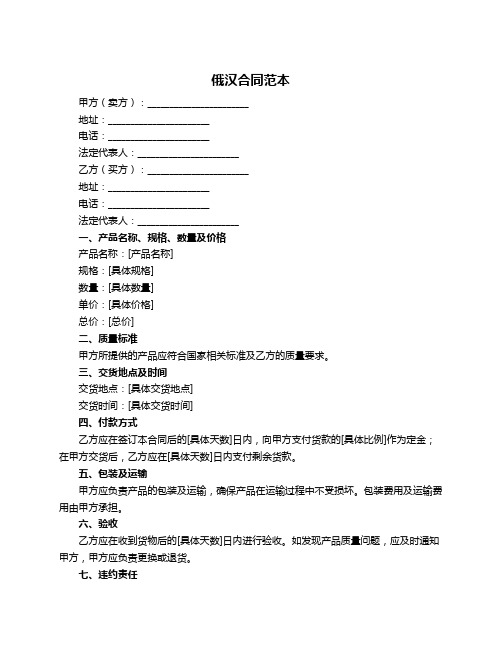 俄汉合同范本

甲方（卖方）：____________________

地址：____________________

电话：____________________

法定代表人：____________________

乙方（买方）：____________________

地址：____________________

电话：____________________

法定代表人：____________________

一、产品名称、规格、数量及价格

产品名称：[产品名称]

规格：[具体规格]

数量：[具体数量]

单价：[具体价格]

总价：[总价]

二、质量标准

甲方所提供的产品应符合国家相关标准及乙方的质量要求。

三、交货地点及时间

交货地点：[具体交货地点]

交货时间：[具体交货时间]

四、付款方式

乙方应在签订本合同后的[具体天数]日内，向甲方支付货款的[具体比例]作为定金；在甲方交货后，乙方应在[具体天数]日内支付剩余货款。

五、包装及运输

甲方应负责产品的包装及运输，确保产品在运输过程中不受损坏。包装费用及运输费用由甲方承担。

六、验收

乙方应在收到货物后的[具体天数]日内进行验收。如发现产品质量问题，应及时通知甲方，甲方应负责更换或退货。

七、违约责任